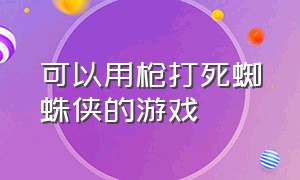 可以用枪打死蜘蛛侠的游戏